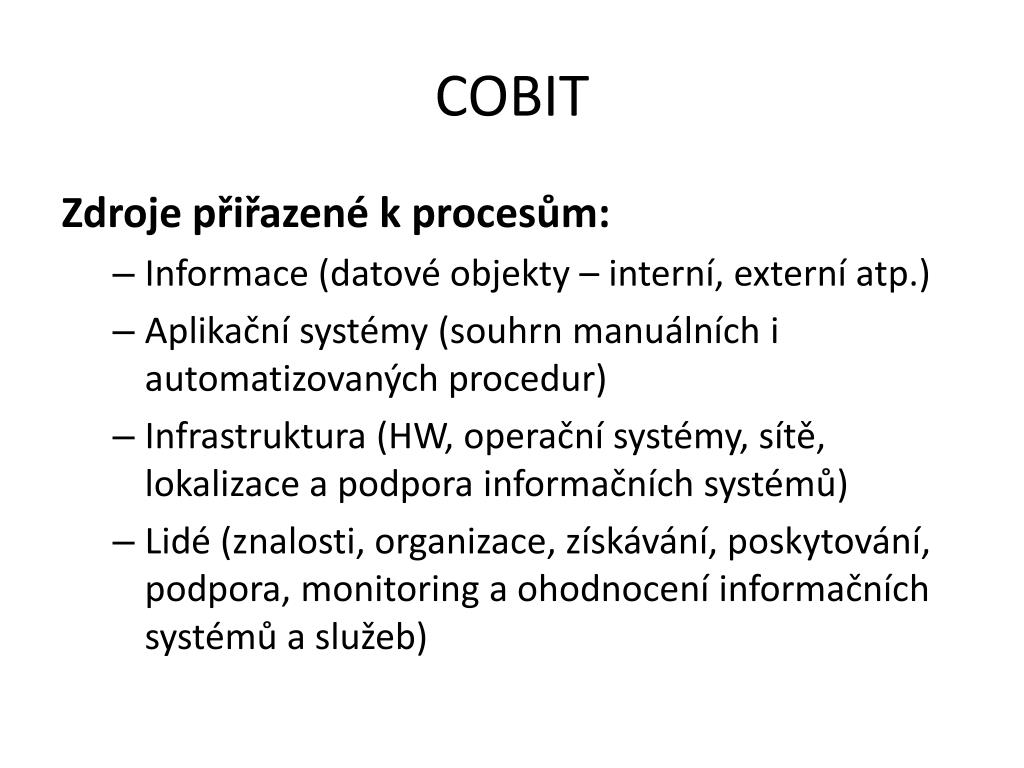 COBIT

Zdroje přiřazené k procesům:

– Informace (datové objekty – interní, externí atp.)

– Aplikační systémy (souhrn manuálních i automatizovaných procedur)

– Infrastruktura (HW, operační systémy, sítě, lokalizace a podpora informačních systémů)

– Lidé (znalosti, organizace, získávání, poskytování, podpora, monitoring a ohodnocení informačních systémů a služeb)